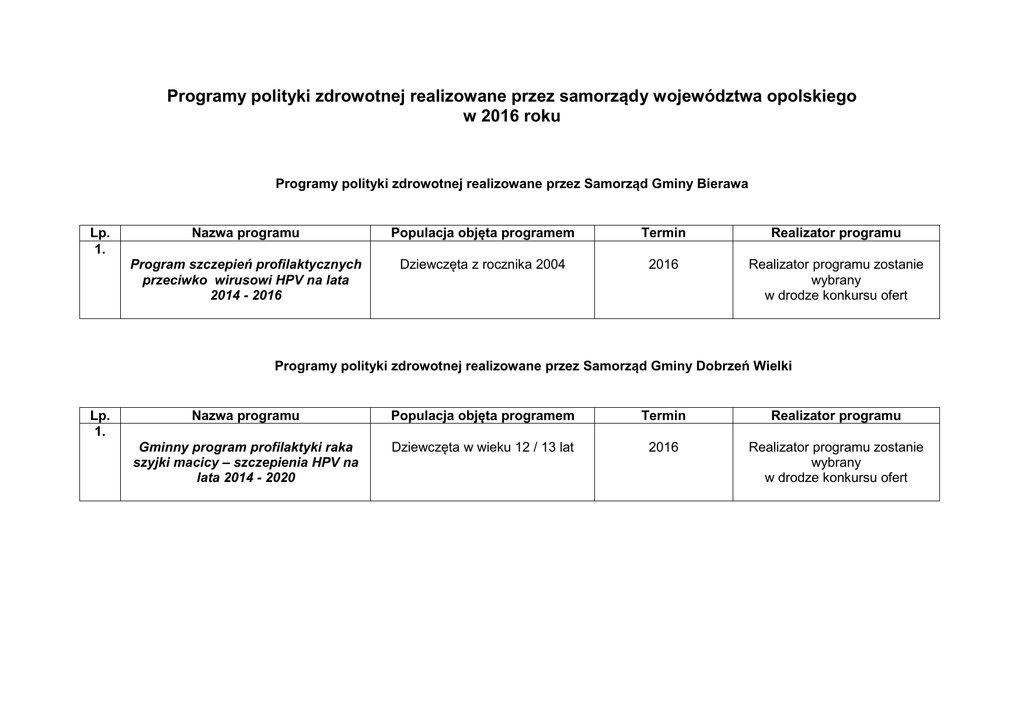 Programy polityki zdrowotnej realizowane przez samorządy województwa opolskiego w 2016 roku

Programy polityki zdrowotnej realizowane przez Samorząd Gminy Bierawa

| Lp. | Nazwa programu | Populacja objęta programem | Termin | Realizator programu |
|---|---|---|---|---|
| 1. | Program szczepień profilaktycznych przeciwko wirusowi HPV na lata 2014 - 2016 | Dziewczęta z rocznika 2004 | 2016 | Realizator programu zostanie wybrany w drodze konkursu ofert |

Programy polityki zdrowotnej realizowane przez Samorząd Gminy Dobrzeń Wielki

| Lp. | Nazwa programu | Populacja objęta programem | Termin | Realizator programu |
|---|---|---|---|---|
| 1. | Gminny program profilaktyki raka szyjki macicy – szczepienia HPV na lata 2014 - 2020 | Dziewczęta w wieku 12 / 13 lat | 2016 | Realizator programu zostanie wybrany w drodze konkursu ofert |